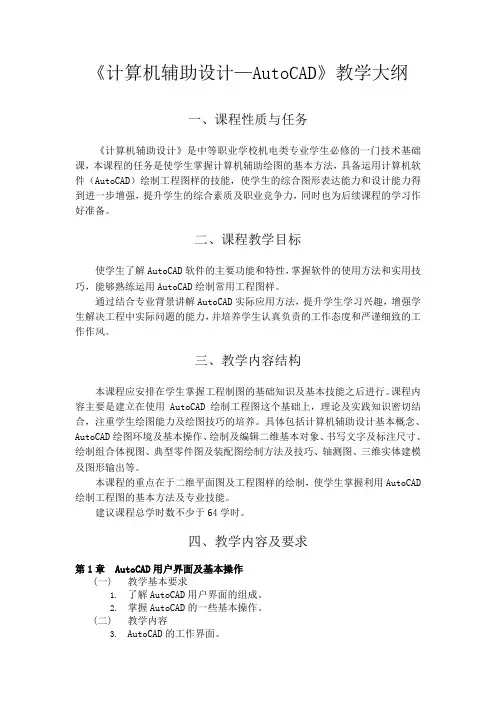 《计算机辅助设计—AutoCAD》教学大纲

一、课程性质与任务

《计算机辅助设计》是中等职业学校机电类专业学生必修的一门技术基础课，本课程的任务是使学生掌握计算机辅助绘图的基本方法，具备运用计算机软件（AutoCAD）绘制工程图样的技能，使学生的综合图形表达能力和设计能力得到进一步增强，提升学生的综合素质及职业竞争力，同时也为后续课程的学习作好准备。

二、课程教学目标

使学生了解AutoCAD软件的主要功能和特性，掌握软件的使用方法和实用技巧，能够熟练运用AutoCAD绘制常用工程图样。

通过结合专业背景讲解AutoCAD实际应用方法，提升学生学习兴趣，增强学生解决工程中实际问题的能力，并培养学生认真负责的工作态度和严谨细致的工作作风。

三、教学内容结构

本课程应安排在学生掌握工程制图的基础知识及基本技能之后进行。课程内容主要是建立在使用 AutoCAD 绘制工程图这个基础上，理论及实践知识密切结合，注重学生绘图能力及绘图技巧的培养。具体包括计算机辅助设计基本概念、AutoCAD绘图环境及基本操作、绘制及编辑二维基本对象、书写文字及标注尺寸、绘制组合体视图、典型零件图及装配图绘制方法及技巧、轴测图、三维实体建模及图形输出等。

本课程的重点在于二维平面图及工程图样的绘制，使学生掌握利用AutoCAD绘制工程图的基本方法及专业技能。

建议课程总学时数不少于64学时。

四、教学内容及要求

第1章 AutoCAD用户界面及基本操作
（一） 教学基本要求
1. 了解AutoCAD用户界面的组成。
2. 掌握AutoCAD的一些基本操作。
（二） 教学内容
3. AutoCAD的工作界面。